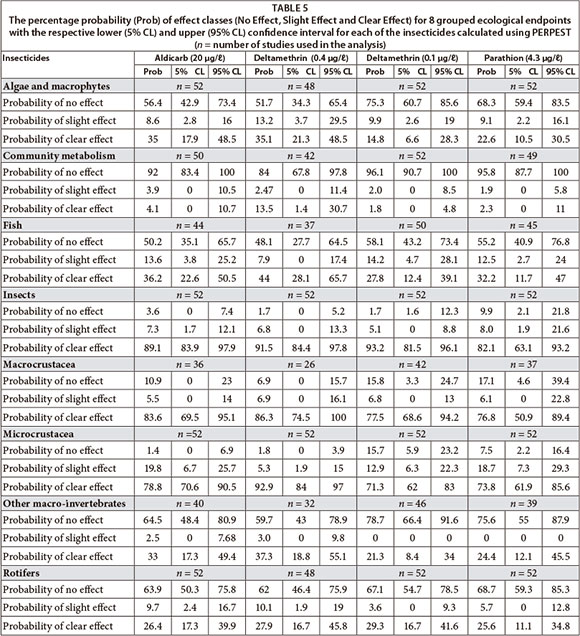 TABLE 5
The percentage probability (Prob) of effect classes (No Effect, Slight Effect and Clear Effect) for 8 grouped ecological endpoints with the respective lower (5% CL) and upper (95% CL) confidence interval for each of the insecticides calculated using PERPEST
($n$ = number of studies used in the analysis)

| Insecticides | Aldicarb (20 µg/ℓ) | | | Deltamethrin (0.4 µg/ℓ) | | | Deltamethrin (0.1 µg/ℓ) | | | Parathion (4.3 µg/ℓ) | | |
|---|---|---|---|---|---|---|---|---|---|---|---|---|
| | Prob | 5% CL | 95% CL | Prob | 5% CL | 95% CL | Prob | 5% CL | 95% CL | Prob | 5% CL | 95% CL |
| Algae and macrophytes | $n$ = 52 | | | $n$ = 48 | | | $n$ = 52 | | | $n$ = 52 | | |
| Probability of no effect | 56.4 | 42.9 | 73.4 | 51.7 | 34.3 | 65.4 | 75.3 | 60.7 | 85.6 | 68.3 | 59.4 | 83.5 |
| Probability of slight effect | 8.6 | 2.8 | 16 | 13.2 | 3.7 | 29.5 | 9.9 | 2.6 | 19 | 9.1 | 2.2 | 16.1 |
| Probability of clear effect | 35 | 17.9 | 48.5 | 35.1 | 21.3 | 48.5 | 14.8 | 6.6 | 28.3 | 22.6 | 10.5 | 30.5 |
| Community metabolism | $n$ = 50 | | | $n$ = 42 | | | $n$ = 52 | | | $n$ = 49 | | |
| Probability of no effect | 92 | 83.4 | 100 | 84 | 67.8 | 97.8 | 96.1 | 90.7 | 100 | 95.8 | 87.7 | 100 |
| Probability of slight effect | 3.9 | 0 | 10.5 | 2.47 | 0 | 11.4 | 2.0 | 0 | 8.5 | 1.9 | 0 | 5.8 |
| Probability of clear effect | 4.1 | 0 | 10.7 | 13.5 | 1.4 | 30.7 | 1.8 | 0 | 4.8 | 2.3 | 0 | 11 |
| Fish | $n$ = 44 | | | $n$ = 37 | | | $n$ = 50 | | | $n$ = 45 | | |
| Probability of no effect | 50.2 | 35.1 | 65.7 | 48.1 | 27.7 | 64.5 | 58.1 | 43.2 | 73.4 | 55.2 | 40.9 | 76.8 |
| Probability of slight effect | 13.6 | 3.8 | 25.2 | 7.9 | 0 | 17.4 | 14.2 | 4.7 | 28.1 | 12.5 | 2.7 | 24 |
| Probability of clear effect | 36.2 | 22.6 | 50.5 | 44 | 28.1 | 65.7 | 27.8 | 12.4 | 39.1 | 32.2 | 11.7 | 47 |
| Insects | $n$ = 52 | | | $n$ = 52 | | | $n$ = 52 | | | $n$ = 52 | | |
| Probability of no effect | 3.6 | 0 | 7.4 | 1.7 | 0 | 5.2 | 1.7 | 1.6 | 12.3 | 9.9 | 2.1 | 21.8 |
| Probability of slight effect | 7.3 | 1.7 | 12.1 | 6.8 | 0 | 13.3 | 5.1 | 0 | 8.8 | 8.0 | 1.9 | 21.6 |
| Probability of clear effect | 89.1 | 83.9 | 97.9 | 91.5 | 84.4 | 97.8 | 93.2 | 81.5 | 96.1 | 82.1 | 63.1 | 93.2 |
| Macrocrustacea | $n$ = 36 | | | $n$ = 26 | | | $n$ = 42 | | | $n$ = 37 | | |
| Probability of no effect | 10.9 | 0 | 23 | 6.9 | 0 | 15.7 | 15.8 | 3.3 | 24.7 | 17.1 | 4.6 | 39.4 |
| Probability of slight effect | 5.5 | 0 | 14 | 6.9 | 0 | 16.1 | 6.8 | 0 | 13 | 6.1 | 0 | 22.8 |
| Probability of clear effect | 83.6 | 69.5 | 95.1 | 86.3 | 74.5 | 100 | 77.5 | 68.6 | 94.2 | 76.8 | 50.9 | 89.4 |
| Microcrustacea | $n$ =52 | | | $n$ = 52 | | | $n$ = 52 | | | $n$ = 52 | | |
| Probability of no effect | 1.4 | 0 | 6.9 | 1.8 | 0 | 3.9 | 15.7 | 5.9 | 23.2 | 7.5 | 2.2 | 16.4 |
| Probability of slight effect | 19.8 | 6.7 | 25.7 | 5.3 | 1.9 | 15 | 12.9 | 6.3 | 22.3 | 18.7 | 7.3 | 29.3 |
| Probability of clear effect | 78.8 | 70.6 | 90.5 | 92.9 | 84 | 97 | 71.3 | 62 | 83 | 73.8 | 61.9 | 85.6 |
| Other macro-invertebrates | $n$ = 40 | | | $n$ = 32 | | | $n$ = 46 | | | $n$ = 39 | | |
| Probability of no effect | 64.5 | 48.4 | 80.9 | 59.7 | 43 | 78.9 | 78.7 | 66.4 | 91.6 | 75.6 | 55 | 87.9 |
| Probability of slight effect | 2.5 | 0 | 7.68 | 3.0 | 0 | 9.8 | 0 | 0 | 0 | 0 | 0 | 0 |
| Probability of clear effect | 33 | 17.3 | 49.4 | 37.3 | 18.8 | 55.1 | 21.3 | 8.4 | 34 | 24.4 | 12.1 | 45.5 |
| Rotifers | $n$ = 52 | | | $n$ = 48 | | | $n$ = 52 | | | $n$ = 52 | | |
| Probability of no effect | 63.9 | 50.3 | 75.8 | 62 | 46.4 | 75.9 | 67.1 | 54.7 | 78.5 | 68.7 | 59.3 | 85.3 |
| Probability of slight effect | 9.7 | 2.4 | 16.7 | 10.1 | 1.9 | 19 | 3.6 | 0 | 9.3 | 5.7 | 0 | 12.8 |
| Probability of clear effect | 26.4 | 17.3 | 39.9 | 27.9 | 16.7 | 45.8 | 29.3 | 16.7 | 41.6 | 25.6 | 11.1 | 34.8 |